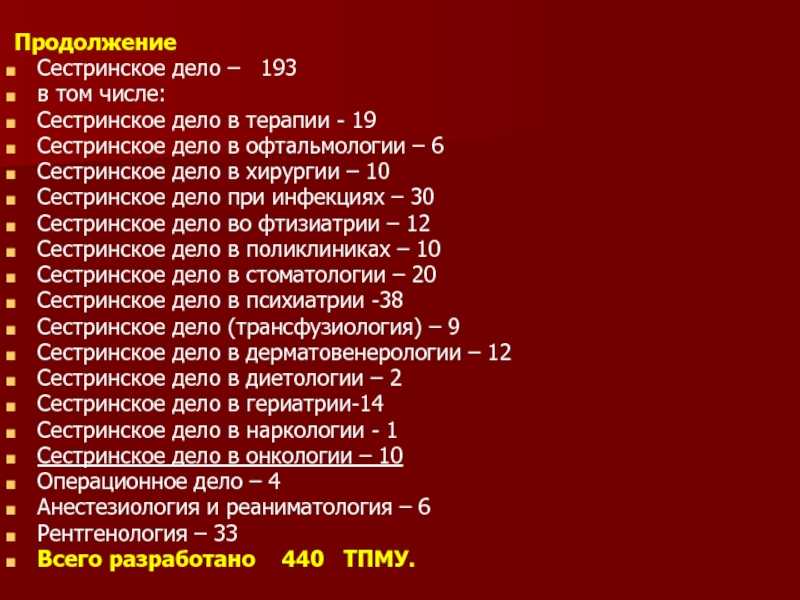 Продолжение
- Сестринское дело – 193
- в том числе:
- Сестринское дело в терапии - 19
- Сестринское дело в офтальмологии – 6
- Сестринское дело в хирургии – 10
- Сестринское дело при инфекциях – 30
- Сестринское дело во фтизиатрии – 12
- Сестринское дело в поликлиниках – 10
- Сестринское дело в стоматологии – 20
- Сестринское дело в психиатрии -38
- Сестринское дело (трансфузиология) – 9
- Сестринское дело в дерматовенерологии – 12
- Сестринское дело в диетологии – 2
- Сестринское дело в гериатрии-14
- Сестринское дело в наркологии - 1
- Сестринское дело в онкологии – 10
- Операционное дело – 4
- Анестезиология и реаниматология – 6
- Рентгенология – 33
- Всего разработано 440 ТПМУ.